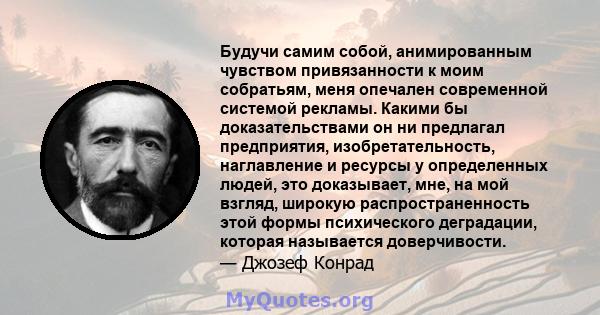 Будучи самим собой, анимированным чувством привязанности к моим собратьям, меня опечален современной системой рекламы. Какими бы доказательствами он ни предлагал предприятия, изобретательность, наглавление и ресурсы у определенных людей, это доказывает, мне, на мой взгляд, широкую распространенность этой формы психического деградации, которая называется доверчивости.
— Джозеф Конрад

MyQuotes.org